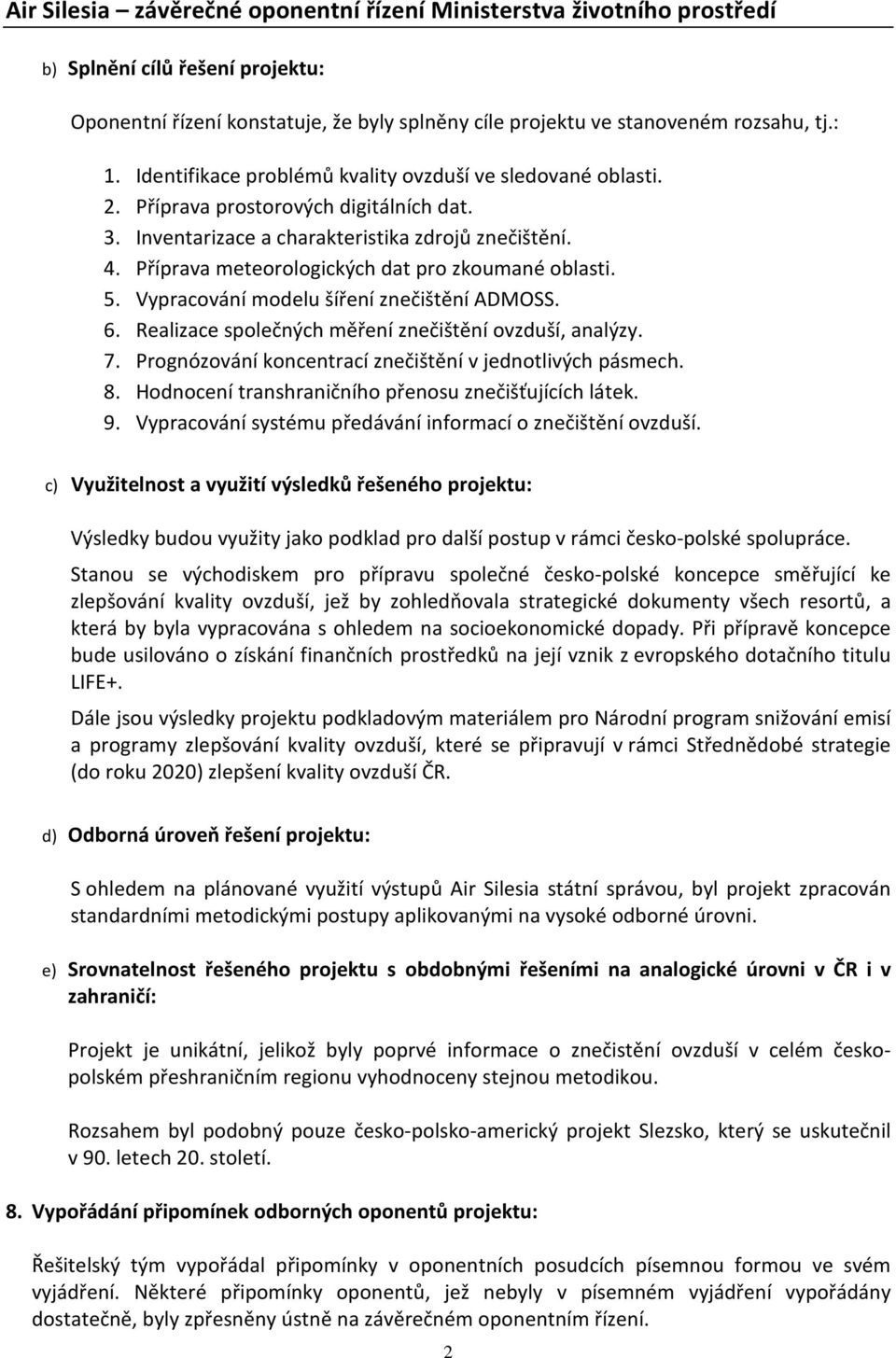 Air Silesia – závěrečné oponentní řízení Ministerstva životního prostředí

b) Splnění cílů řešení projektu:

Oponentní řízení konstatuje, že byly splněny cíle projektu ve stanoveném rozsahu, tj.:

1. Identifikace problémů kvality ovzduší ve sledované oblasti.
2. Příprava prostorových digitálních dat.
3. Inventarizace a charakteristika zdrojů znečištění.
4. Příprava meteorologických dat pro zkoumané oblasti.
5. Vypracování modelu šíření znečištění ADMOSS.
6. Realizace společných měření znečištění ovzduší, analýzy.
7. Prognózování koncentrací znečištění v jednotlivých pásmech.
8. Hodnocení transhraničního přenosu znečišťujících látek.
9. Vypracování systému předávání informací o znečištění ovzduší.

c) Využitelnost a využití výsledků řešeného projektu:

Výsledky budou využity jako podklad pro další postup v rámci česko-polské spolupráce.

Stanou se východiskem pro přípravu společné česko-polské koncepce směřující ke zlepšování kvality ovzduší, jež by zohledňovala strategické dokumenty všech resortů, a která by byla vypracována s ohledem na socioekonomické dopady. Při přípravě koncepce bude usilováno o získání finančních prostředků na její vznik z evropského dotačního titulu LIFE+.

Dále jsou výsledky projektu podkladovým materiálem pro Národní program snižování emisí a programy zlepšování kvality ovzduší, které se připravují v rámci Střednědobé strategie (do roku 2020) zlepšení kvality ovzduší ČR.

d) Odborná úroveň řešení projektu:

S ohledem na plánované využití výstupů Air Silesia státní správou, byl projekt zpracován standardními metodickými postupy aplikovanými na vysoké odborné úrovni.

e) Srovnatelnost řešeného projektu s obdobnými řešeními na analogické úrovni v ČR i v zahraničí:

Projekt je unikátní, jelikož byly poprvé informace o znečistění ovzduší v celém česko-polském přeshraničním regionu vyhodnoceny stejnou metodikou.

Rozsahem byl podobný pouze česko-polsko-americký projekt Slezsko, který se uskutečnil v 90. letech 20. století.

8. Vypořádání připomínek odborných oponentů projektu:

Řešitelský tým vypořádal připomínky v oponentních posudcích písemnou formou ve svém vyjádření. Některé připomínky oponentů, jež nebyly v písemném vyjádření vypořádány dostatečně, byly zpřesněny ústně na závěrečném oponentním řízení.

2